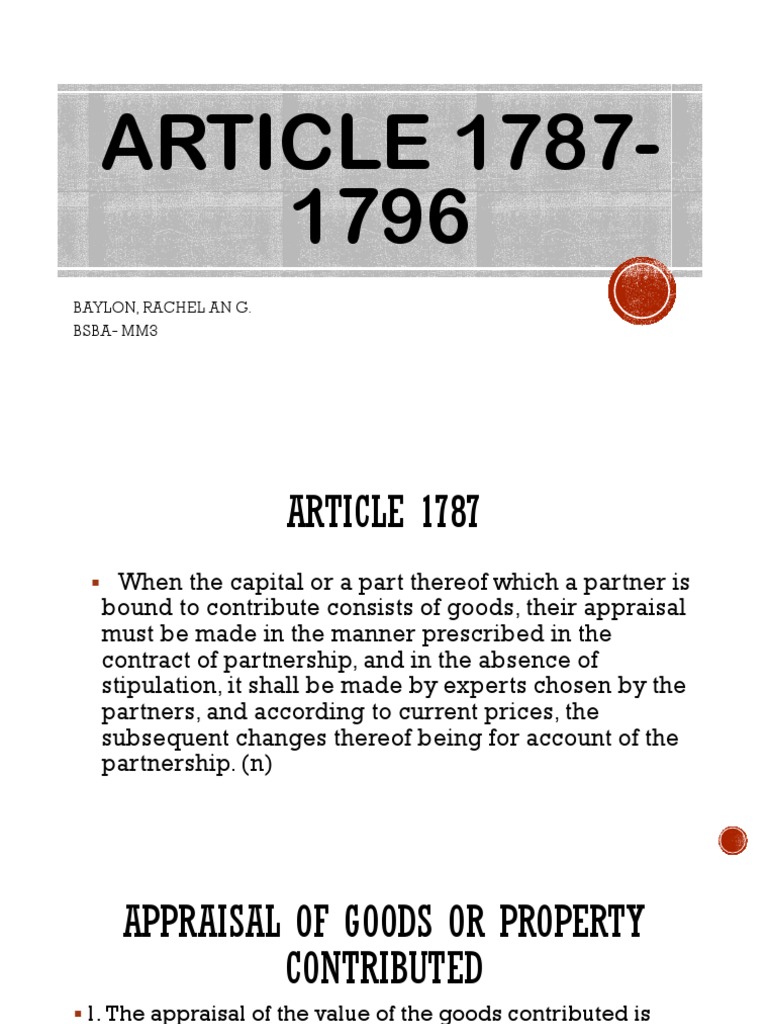 ARTICLE 1787-1796

BAYLON, RACHEL AN G.
BSBA- MM3

ARTICLE 1787

▪ When the capital or a part thereof which a partner is bound to contribute consists of goods, their appraisal must be made in the manner prescribed in the contract of partnership, and in the absence of stipulation, it shall be made by experts chosen by the partners, and according to current prices, the subsequent changes thereof being for account of the partnership. (n)

APPRAISAL OF GOODS OR PROPERTY CONTRIBUTED

▪ 1. The appraisal of the value of the goods contributed is